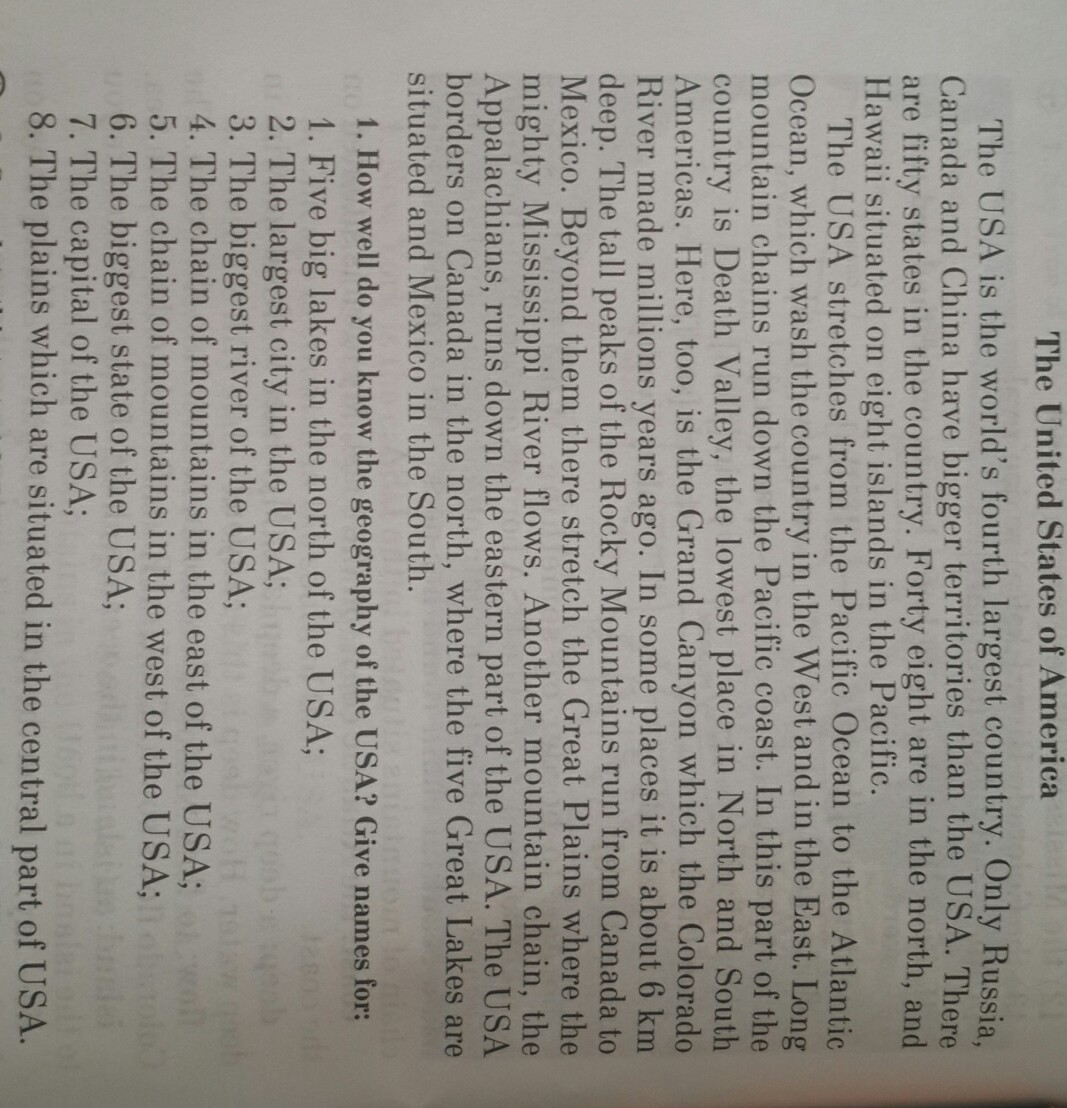 The United States of America

The USA is the world's fourth largest country. Only Russia, Canada and China have bigger territories than the USA. There are fifty states in the country. Forty eight are in the north, and Hawaii situated on eight islands in the Pacific.

The USA stretches from the Pacific Ocean to the Atlantic Ocean, which wash the country in the West and in the East. Long mountain chains run down the Pacific coast. In this part of the country is Death Valley, the lowest place in North and South Americas. Here, too, is the Grand Canyon which the Colorado River made millions years ago. In some places it is about 6 km deep. The tall peaks of the Rocky Mountains run from Canada to Mexico. Beyond them there stretch the Great Plains where the mighty Mississippi River flows. Another mountain chain, the Appalachians, runs down the eastern part of the USA. The USA borders on Canada in the north, where the five Great Lakes are situated and Mexico in the South.

1. How well do you know the geography of the USA? Give names for:
1. Five big lakes in the north of the USA;
2. The largest city in the USA;
3. The biggest river of the USA;
4. The chain of mountains in the east of the USA;
5. The chain of mountains in the west of the USA;
6. The biggest state of the USA;
7. The capital of the USA;
8. The plains which are situated in the central part of USA.